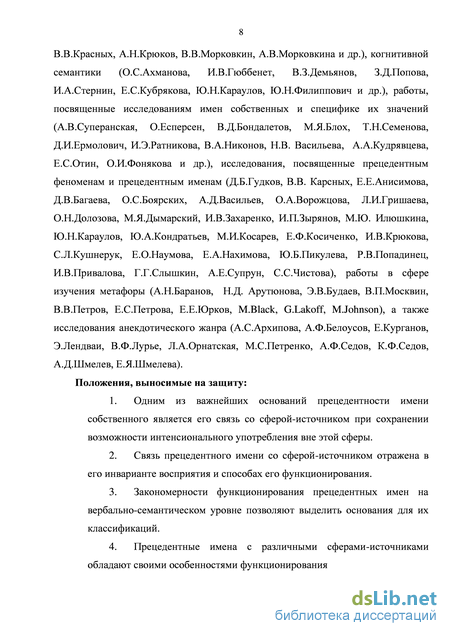 8

В.В.Красных, А.Н.Крюков, В.В.Морковкин, А.В.Морковкина и др.), когнитивной семантики (О.С.Ахманова, И.В.Гюббенет, В.З.Демьянов, З.Д.Попова, И.А.Стернин, Е.С.Кубрякова, Ю.Н.Караулов, Ю.Н.Филиппович и др.), работы, посвященные исследованиям имен собственных и специфике их значений (А.В.Суперанская, О.Есперсен, В.Д.Бондалетов, М.Я.Блох, Т.Н.Семенова, Д.И.Ермолович, И.Э.Ратникова, В.А.Никонов, Н.В. Васильева, А.А.Кудрявцева, Е.С.Отин, О.И.Фонякова и др.), исследования, посвященные прецедентным феноменам и прецедентным именам (Д.Б.Гудков, В.В. Карсных, Е.Е.Анисимова, Д.В.Багаева, О.С.Боярских, А.Д.Васильев, О.А.Ворожцова, Л.И.Гришаева, О.Н.Долозова, М.Я.Дымарский, И.В.Захаренко, И.П.Зырянов, М.Ю. Илюшкина, Ю.Н.Караулов, Ю.А.Кондратьев, М.И.Косарев, Е.Ф.Косиченко, И.В.Крюкова, С.Л.Кушнерук, Е.О.Наумова, Е.А.Нахимова, Ю.Б.Пикулева, Р.В.Попадинец, И.В.Привалова, Г.Г.Слышкин, А.Е.Супрун, С.С.Чистова), работы в сфере изучения метафоры (А.Н.Баранов, Н.Д. Арутюнова, Э.В.Будаев, В.П.Москвин, В.В.Петров, Е.С.Петрова, Е.Е.Юрков, M.Black, G.Lakoff, M.Johnson), а также исследования анекдотического жанра (А.С.Архипова, А.Ф.Белоусов, Е.Курганов, Э.Лендваи, В.Ф.Лурье, Л.А.Орнатская, М.С.Петренко, А.Ф.Седов, К.Ф.Седов, А.Д.Шмелев, Е.Я.Шмелева).

Положения, выносимые на защиту:

1. Одним из важнейших оснований прецедентности имени собственного является его связь со сферой-источником при сохранении возможности интенсионального употребления вне этой сферы.

2. Связь прецедентного имени со сферой-источником отражена в его инварианте восприятия и способах его функционирования.

3. Закономерности функционирования прецедентных имен на вербально-семантическом уровне позволяют выделить основания для их классификаций.

4. Прецедентные имена с различными сферами-источниками обладают своими особенностями функционирования

dsLib.net
библиотека диссертаций